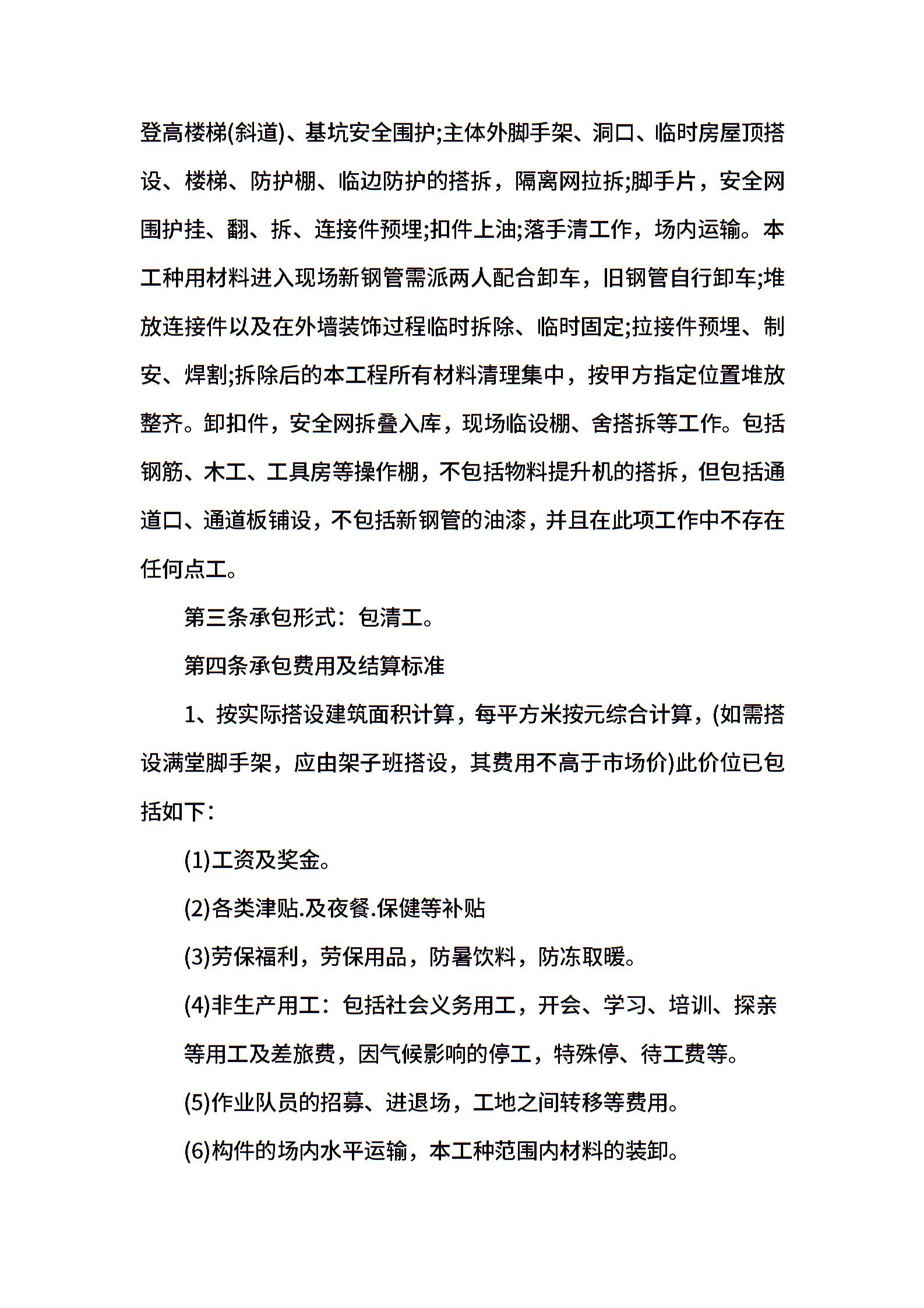 登高楼梯(斜道)、基坑安全围护;主体外脚手架、洞口、临时房屋顶搭设、楼梯、防护棚、临边防护的搭拆，隔离网拉拆;脚手片，安全网围护挂、翻、拆、连接件预埋;扣件上油;落手清工作，场内运输。本工种用材料进入现场新钢管需派两人配合卸车，旧钢管自行卸车;堆放连接件以及在外墙装饰过程临时拆除、临时固定;拉接件预埋、制安、焊割;拆除后的本工程所有材料清理集中，按甲方指定位置堆放整齐。卸扣件，安全网拆叠入库，现场临设棚、舍搭拆等工作。包括钢筋、木工、工具房等操作棚，不包括物料提升机的搭拆，但包括通道口、通道板铺设，不包括新钢管的油漆，并且在此项工作中不存在任何点工。

第三条承包形式：包清工。

第四条承包费用及结算标准

1、按实际搭设建筑面积计算，每平方米按元综合计算，(如需搭设满堂脚手架，应由架子班搭设，其费用不高于市场价)此价位已包括如下：

(1)工资及奖金。

(2)各类津贴.及夜餐.保健等补贴

(3)劳保福利，劳保用品，防暑饮料，防冻取暖。

(4)非生产用工：包括社会义务用工，开会、学习、培训、探亲等用工及差旅费，因气候影响的停工，特殊停、待工费等。

(5)作业队员的招募、进退场，工地之间转移等费用。

(6)构件的场内水平运输，本工种范围内材料的装卸。